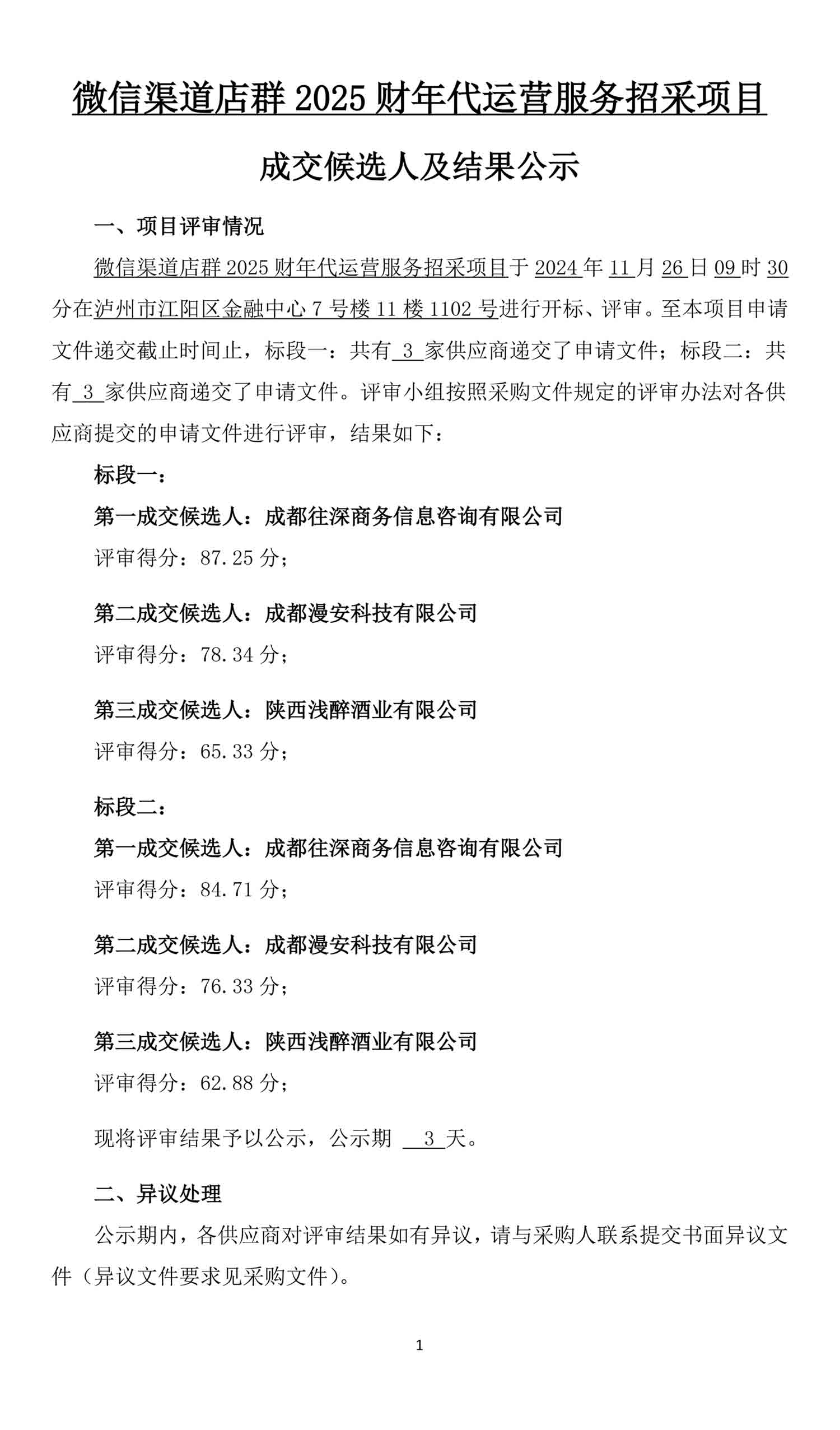 微信渠道店群 2025 财年代运营服务招采项目

成交候选人及结果公示

一、项目评审情况

微信渠道店群 2025 财年代运营服务招采项目于 2024 年 11 月 26 日 09 时 30 分在泸州市江阳区金融中心 7 号楼 11 楼 1102 号进行开标、评审。至本项目申请文件递交截止时间止，标段一：共有 3 家供应商递交了申请文件；标段二：共有 3 家供应商递交了申请文件。评审小组按照采购文件规定的评审办法对各供应商提交的申请文件进行评审，结果如下：

标段一：

第一成交候选人：成都往深商务信息咨询有限公司

评审得分：87.25 分；

第二成交候选人：成都漫安科技有限公司

评审得分：78.34 分；

第三成交候选人：陕西浅醉酒业有限公司

评审得分：65.33 分；

标段二：

第一成交候选人：成都往深商务信息咨询有限公司

评审得分：84.71 分；

第二成交候选人：成都漫安科技有限公司

评审得分：76.33 分；

第三成交候选人：陕西浅醉酒业有限公司

评审得分：62.88 分；

现将评审结果予以公示，公示期 3 天。

二、异议处理

公示期内，各供应商对评审结果如有异议，请与采购人联系提交书面异议文件（异议文件要求见采购文件）。

1